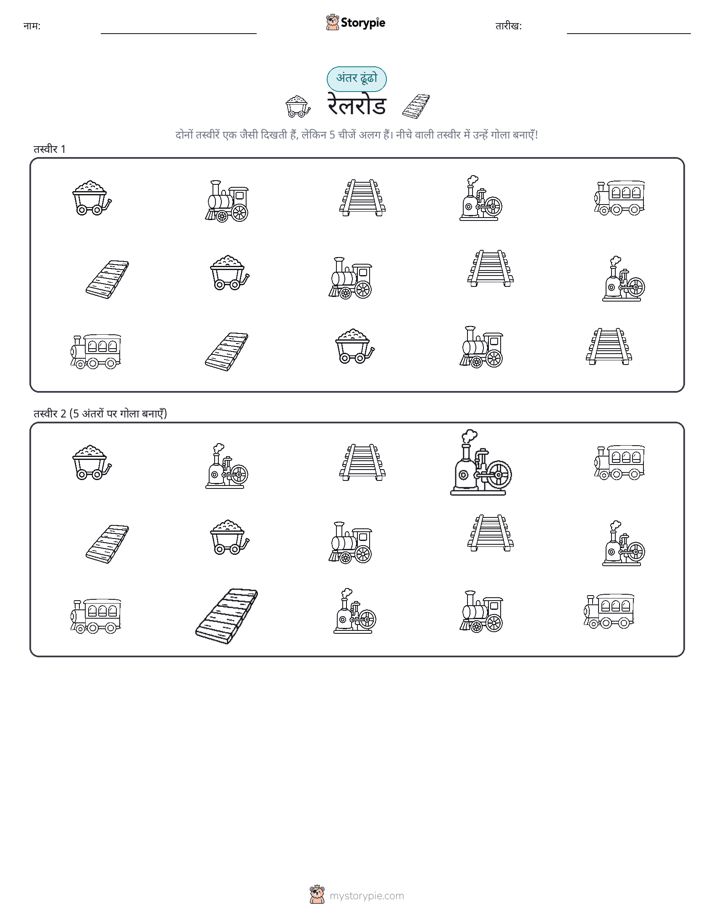 नाम:

Storypie

तारीख:

अंतर ढूंढो

रेलरोड

दोनों तस्वीरें एक जैसी दिखती हैं, लेकिन 5 चीजें अलग हैं। नीचे वाली तस्वीर में उन्हें गोला बनाएँ!

तस्वीर 1

तस्वीर 2 (5 अंतरों पर गोला बनाएँ)

mystorypie.com